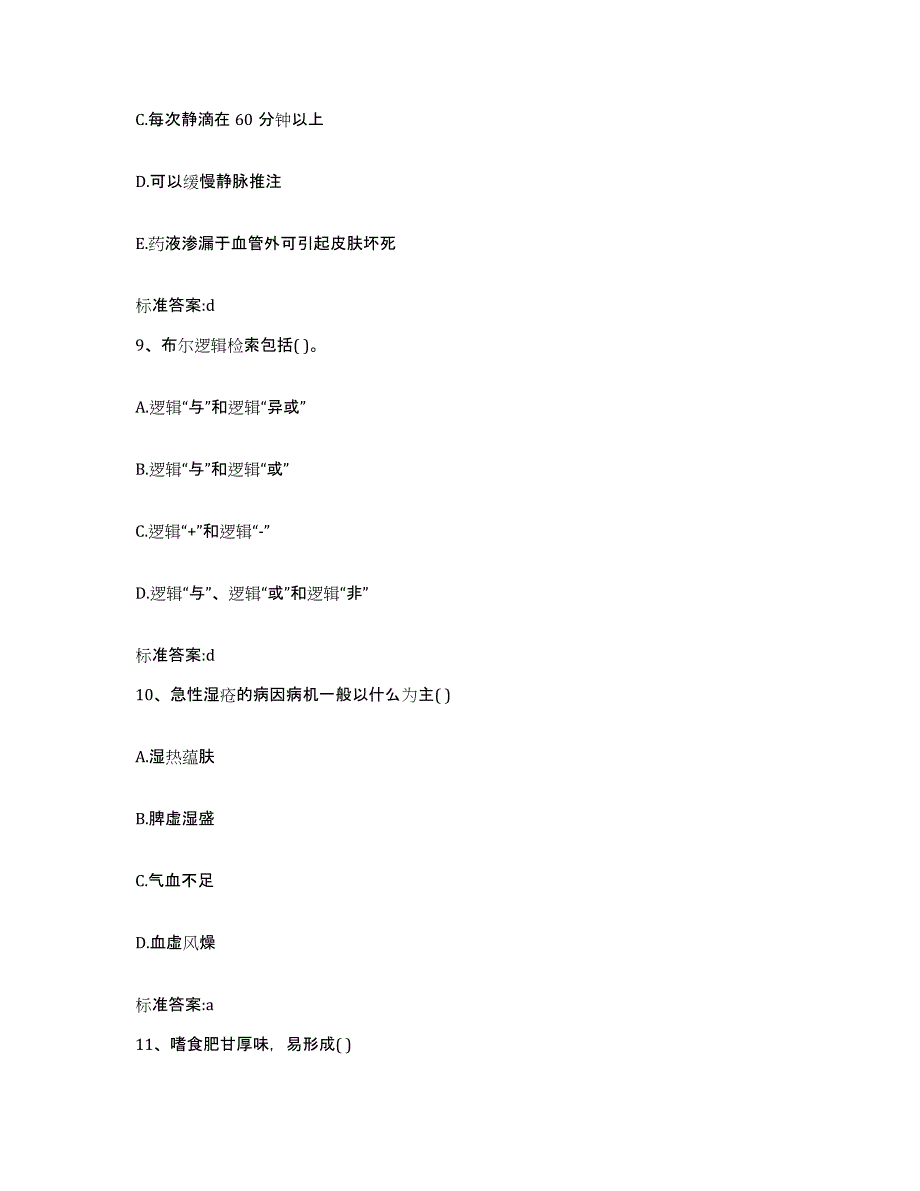 C.每次静滴在 60 分钟以上

D.可以缓慢静脉推注

E.药液渗漏于血管外可引起皮肤坏死

标准答案:d

9、布尔逻辑检索包括( )。

A.逻辑“与”和逻辑“异或”

B.逻辑“与”和逻辑“或”

C.逻辑“+”和逻辑“-”

D.逻辑“与”、逻辑“或”和逻辑“非”

标准答案:d

10、急性湿疮的病因病机一般以什么为主( )

A.湿热蕴肤

B.脾虚湿盛

C.气血不足

D.血虚风燥

标准答案:a

11、嗜食肥甘厚味，易形成( )